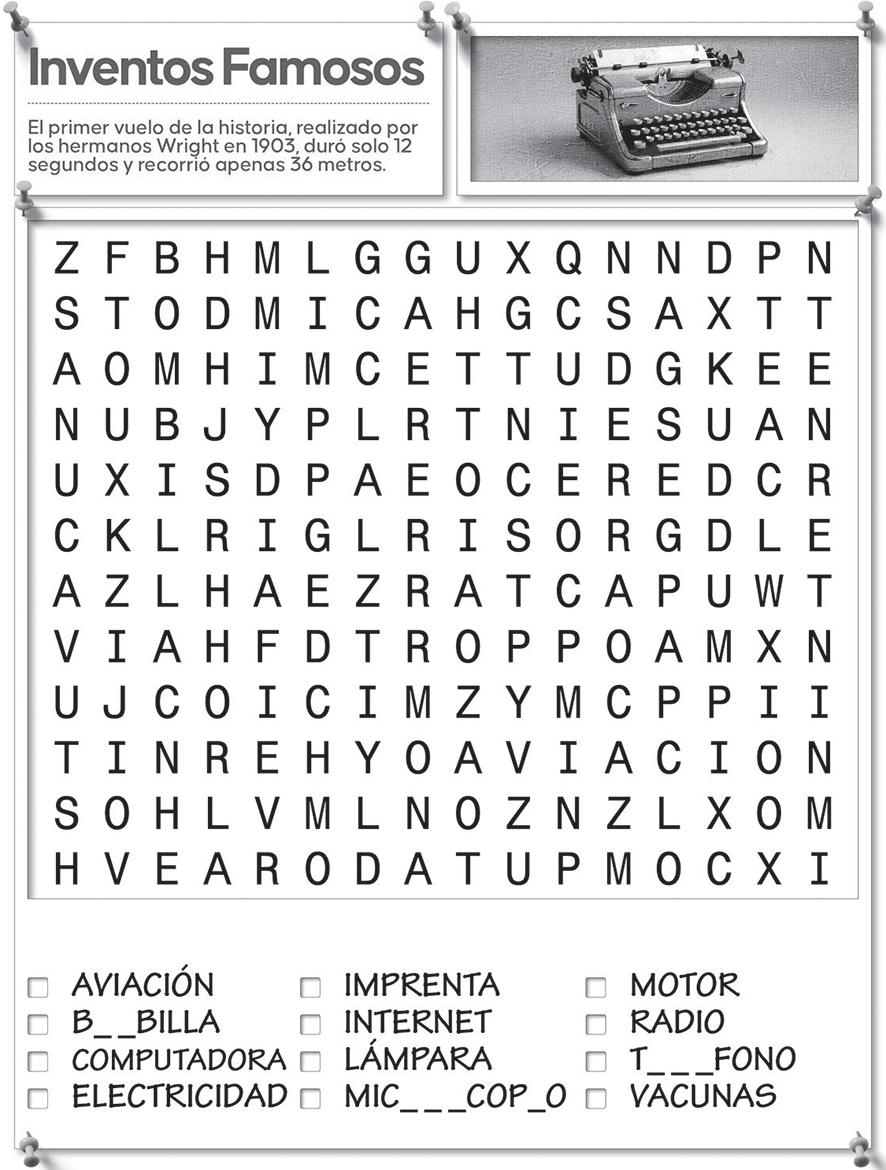 Inventos Famosos

El primer vuelo de la historia, realizado por los hermanos Wright en 1903, duró solo 12 segundos y recorrió apenas 36 metros.

Z F B H M L G G U X Q N N D P N
S T O D M I C A H G C S A X T T
A O M H I M C E T T U D G K E E
N U B J Y P L R T N I E S U A N
U X I S D P A E O C E R E D C R
C K L R I G L R I S O R G D L E
A Z L H A E Z R A T C A P U W T
V I A H F D T R O P P O A M X N
U J C O I C I M Z Y M C P P I I
T I N R E H Y O A V I A C I O N
S O H L V M L N O Z N Z L X O M
H V E A R O D A T U P M O C X I

AVIACIÓN
B__BILLA
COMPUTADORA
ELECTRICIDAD
IMPRENTA
INTERNET
LÁMPARA
MIC___COP_O
MOTOR
RADIO
T___FONO
VACUNAS